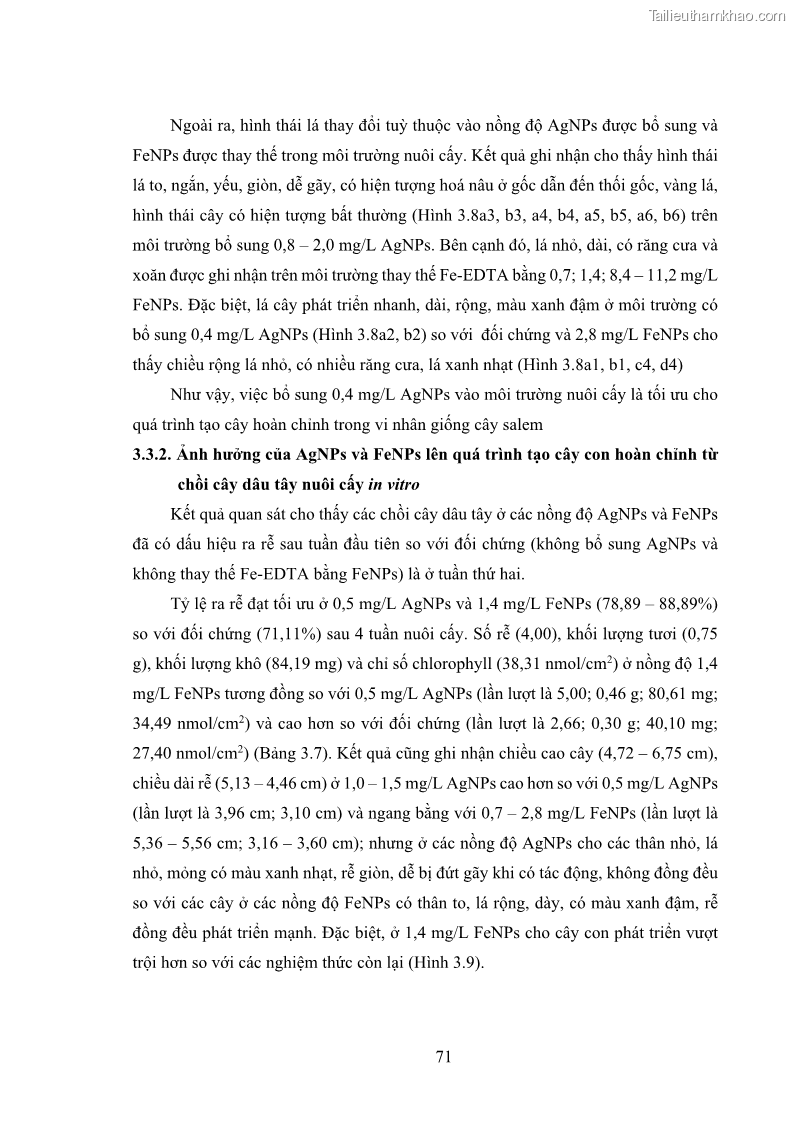 Tailieuthamkhao.com

Ngoài ra, hình thái lá thay đổi tuỳ thuộc vào nồng độ AgNPs được bổ sung và FeNPs được thay thế trong môi trường nuôi cấy. Kết quả ghi nhận cho thấy hình thái lá to, ngắn, yếu, giòn, dễ gãy, có hiện tượng hoá nâu ở gốc dẫn đến thối gốc, vàng lá, hình thái cây có hiện tượng bất thường (Hình 3.8a3, b3, a4, b4, a5, b5, a6, b6) trên môi trường bổ sung 0,8 – 2,0 mg/L AgNPs. Bên cạnh đó, lá nhỏ, dài, có răng cưa và xoăn được ghi nhận trên môi trường thay thế Fe-EDTA bằng 0,7; 1,4; 8,4 – 11,2 mg/L FeNPs. Đặc biệt, lá cây phát triển nhanh, dài, rộng, màu xanh đậm ở môi trường có bổ sung 0,4 mg/L AgNPs (Hình 3.8a2, b2) so với đối chứng và 2,8 mg/L FeNPs cho thấy chiều rộng lá nhỏ, có nhiều răng cưa, lá xanh nhạt (Hình 3.8a1, b1, c4, d4)

Như vậy, việc bổ sung 0,4 mg/L AgNPs vào môi trường nuôi cấy là tối ưu cho quá trình tạo cây hoàn chỉnh trong vi nhân giống cây salem

3.3.2. Ảnh hưởng của AgNPs và FeNPs lên quá trình tạo cây con hoàn chỉnh từ chồi cây dâu tây nuôi cấy in vitro

Kết quả quan sát cho thấy các chồi cây dâu tây ở các nồng độ AgNPs và FeNPs đã có dấu hiệu ra rễ sau tuần đầu tiên so với đối chứng (không bổ sung AgNPs và không thay thế Fe-EDTA bằng FeNPs) là ở tuần thứ hai.

Tỷ lệ ra rễ đạt tối ưu ở 0,5 mg/L AgNPs và 1,4 mg/L FeNPs (78,89 – 88,89%) so với đối chứng (71,11%) sau 4 tuần nuôi cấy. Số rễ (4,00), khối lượng tươi (0,75 g), khối lượng khô (84,19 mg) và chỉ số chlorophyll (38,31 nmol/cm$^2$) ở nồng độ 1,4 mg/L FeNPs tương đồng so với 0,5 mg/L AgNPs (lần lượt là 5,00; 0,46 g; 80,61 mg; 34,49 nmol/cm$^2$) và cao hơn so với đối chứng (lần lượt là 2,66; 0,30 g; 40,10 mg; 27,40 nmol/cm$^2$) (Bảng 3.7). Kết quả cũng ghi nhận chiều cao cây (4,72 – 6,75 cm), chiều dài rễ (5,13 – 4,46 cm) ở 1,0 – 1,5 mg/L AgNPs cao hơn so với 0,5 mg/L AgNPs (lần lượt là 3,96 cm; 3,10 cm) và ngang bằng với 0,7 – 2,8 mg/L FeNPs (lần lượt là 5,36 – 5,56 cm; 3,16 – 3,60 cm); nhưng ở các nồng độ AgNPs cho các thân nhỏ, lá nhỏ, mỏng có màu xanh nhạt, rễ giòn, dễ bị đứt gãy khi có tác động, không đồng đều so với các cây ở các nồng độ FeNPs có thân to, lá rộng, dày, có màu xanh đậm, rễ đồng đều phát triển mạnh. Đặc biệt, ở 1,4 mg/L FeNPs cho cây con phát triển vượt trội hơn so với các nghiệm thức còn lại (Hình 3.9).

71